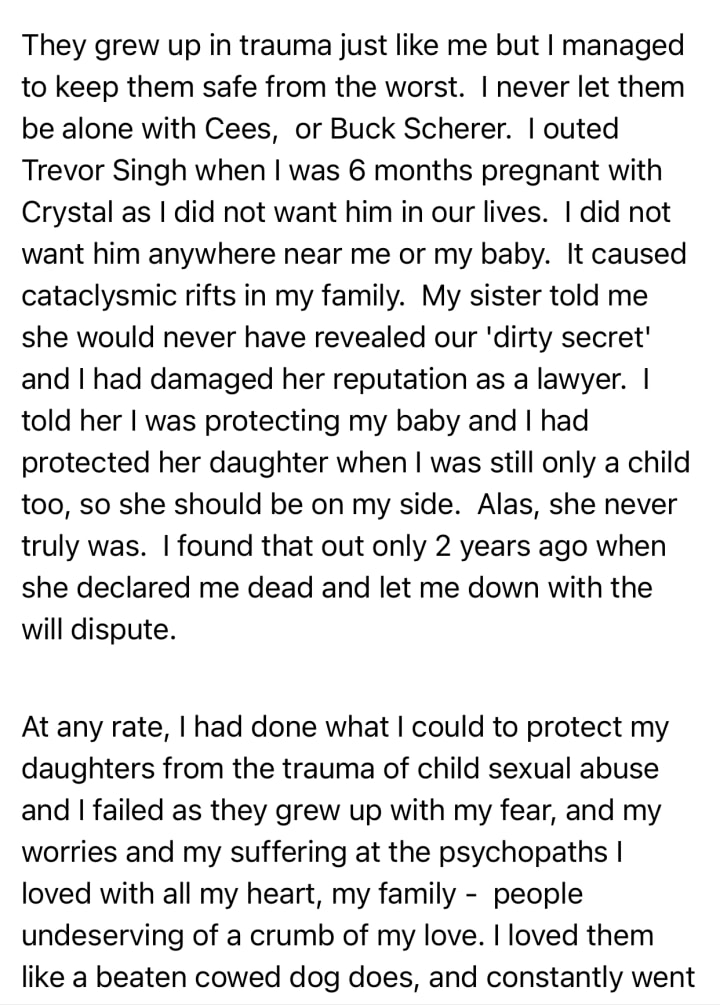 They grew up in trauma just like me but I managed to keep them safe from the worst. I never let them be alone with Cees, or Buck Scherer. I outed Trevor Singh when I was 6 months pregnant with Crystal as I did not want him in our lives. I did not want him anywhere near me or my baby. It caused cataclysmic rifts in my family. My sister told me she would never have revealed our 'dirty secret' and I had damaged her reputation as a lawyer. I told her I was protecting my baby and I had protected her daughter when I was still only a child too, so she should be on my side. Alas, she never truly was. I found that out only 2 years ago when she declared me dead and let me down with the will dispute.

At any rate, I had done what I could to protect my daughters from the trauma of child sexual abuse and I failed as they grew up with my fear, and my worries and my suffering at the psychopaths I loved with all my heart, my family - people undeserving of a crumb of my love. I loved them like a beaten cowed dog does, and constantly went